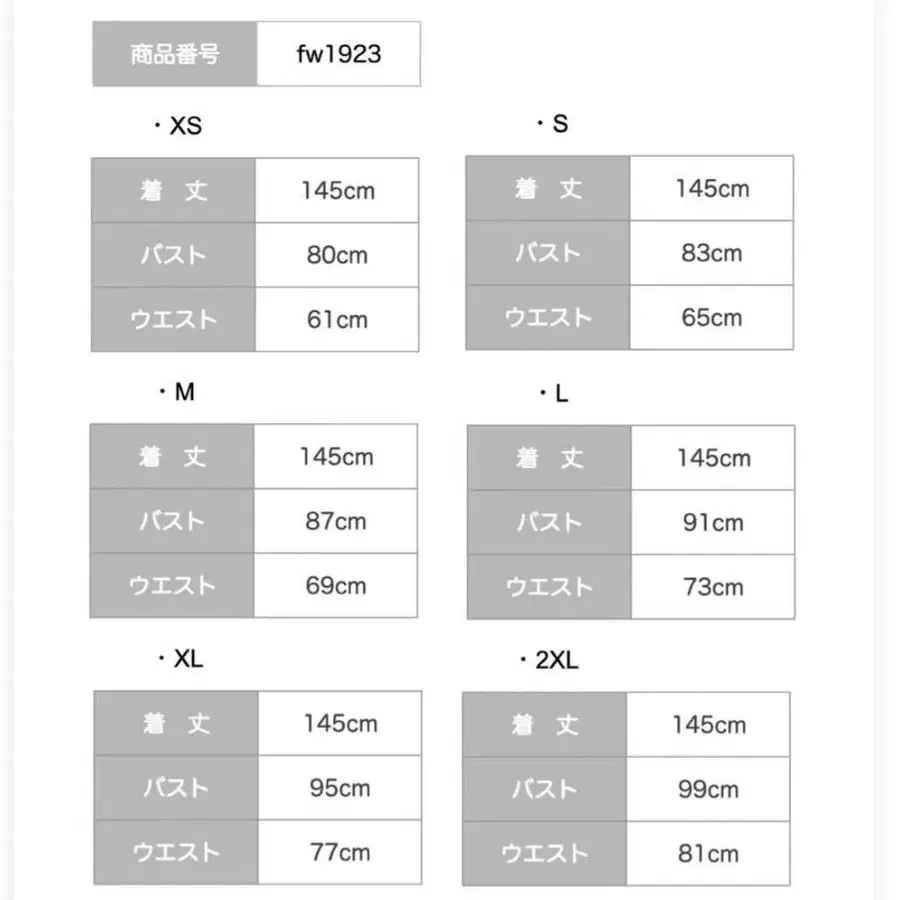 | 商品番号 | fw1923 |
|---|---|

・XS

| 着　丈 | 145cm |
|---|---|
| バスト | 80cm |
| ウエスト | 61cm |

・S

| 着　丈 | 145cm |
|---|---|
| バスト | 83cm |
| ウエスト | 65cm |

・M

| 着　丈 | 145cm |
|---|---|
| バスト | 87cm |
| ウエスト | 69cm |

・L

| 着　丈 | 145cm |
|---|---|
| バスト | 91cm |
| ウエスト | 73cm |

・XL

| 着　丈 | 145cm |
|---|---|
| バスト | 95cm |
| ウエスト | 77cm |

・2XL

| 着　丈 | 145cm |
|---|---|
| バスト | 99cm |
| ウエスト | 81cm |